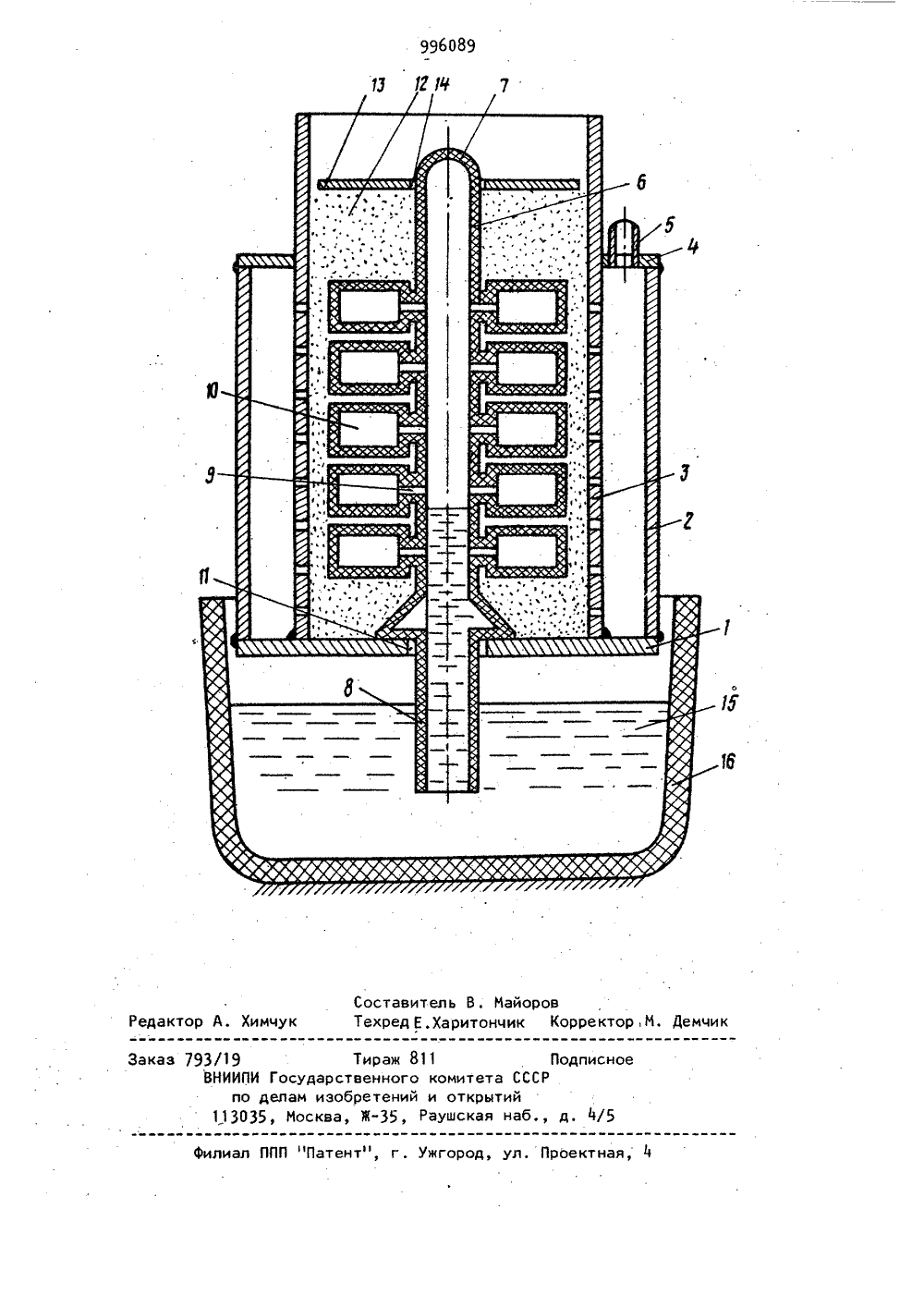 996089

13 12 14 7

6

5

4

10

9

3

2

11

1

8

15

16

Составитель В. Майоров
Редактор А. Химчук Техред Е.Харитончик Корректор М. Демчик

Заказ 793/19 Тираж 811 Подписное
ВНИИПИ Государственного комитета СССР
по делам изобретений и открытий
113035, Москва, Ж-35, Раушская наб., д. 4/5

Филиал ППП "Патент", г. Ужгород, ул. Проектная, 4